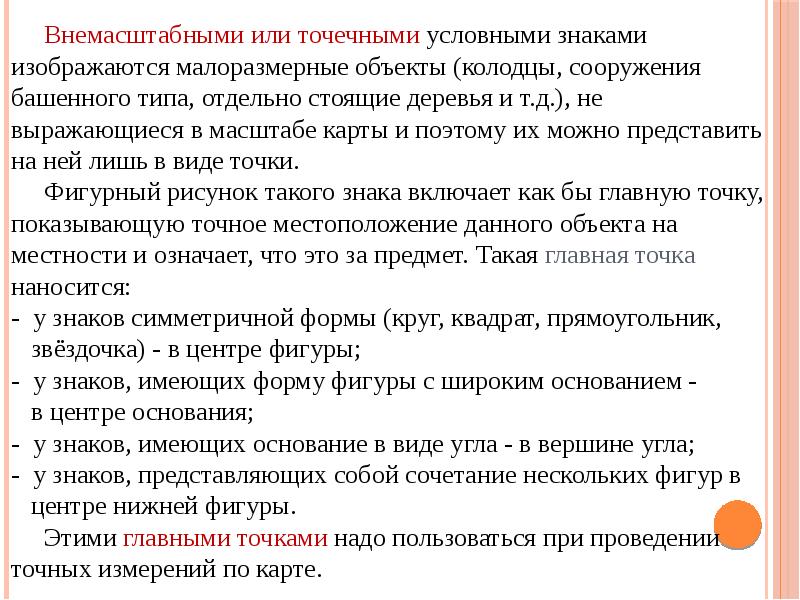 Внемасштабными или точечными условными знаками изображаются малоразмерные объекты (колодцы, сооружения башенного типа, отдельно стоящие деревья и т.д.), не выражающиеся в масштабе карты и поэтому их можно представить на ней лишь в виде точки.

Фигурный рисунок такого знака включает как бы главную точку, показывающую точное местоположение данного объекта на местности и означает, что это за предмет. Такая главная точка наносится:
- у знаков симметричной формы (круг, квадрат, прямоугольник, звёздочка) - в центре фигуры;
- у знаков, имеющих форму фигуры с широким основанием - в центре основания;
- у знаков, имеющих основание в виде угла - в вершине угла;
- у знаков, представляющих собой сочетание нескольких фигур в центре нижней фигуры.

Этими главными точками надо пользоваться при проведении точных измерений по карте.